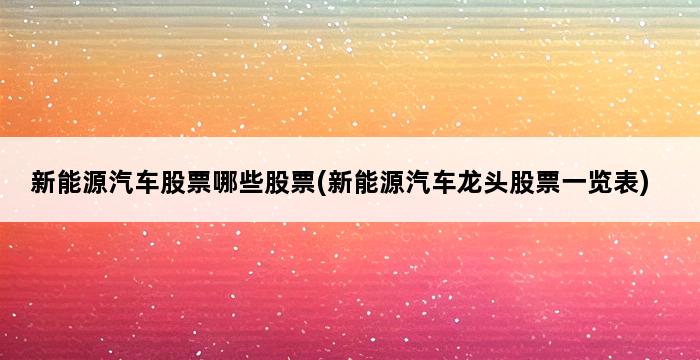 新能源汽车股票哪些股票(新能源汽车龙头股票一览表)